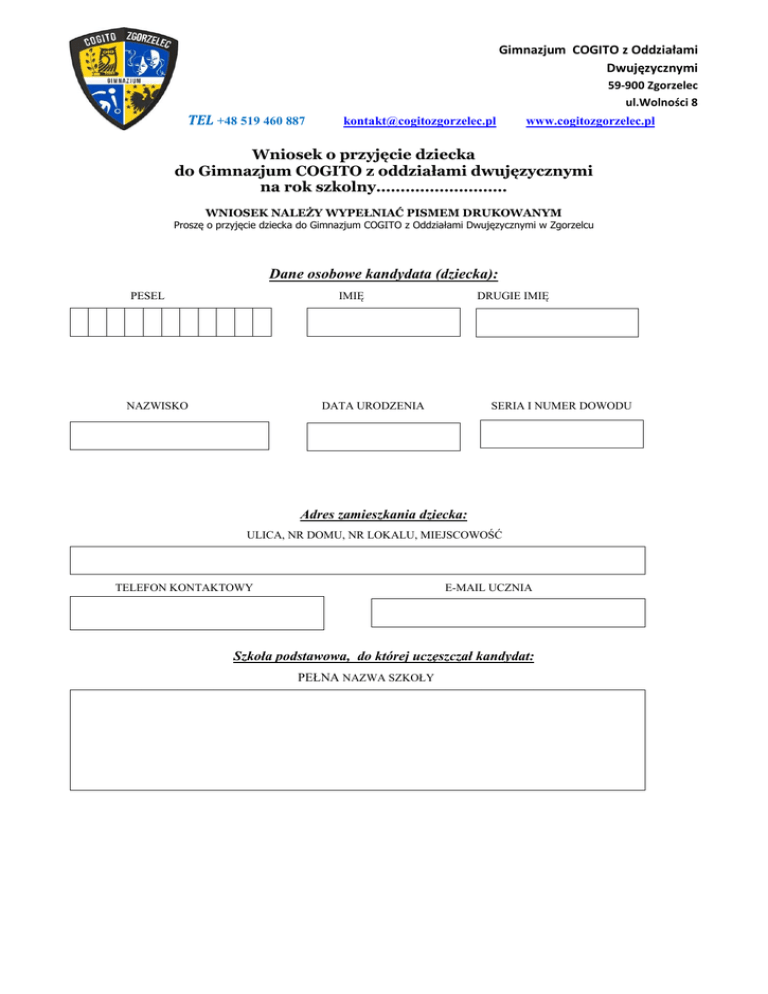 COGITO ZGORZELEC
GIMNAZJUM

Gimnazjum COGITO z Oddziałami Dwujęzycznymi
59-900 Zgorzelec
ul.Wolności 8

TEL +48 519 460 887 kontakt@cogitozgorzelec.pl www.cogitozgorzelec.pl

Wniosek o przyjęcie dziecka
do Gimnazjum COGITO z oddziałami dwujęzycznymi
na rok szkolny………………………

WNIOSEK NALEŻY WYPEŁNIAĆ PISMEM DRUKOWANYM
Proszę o przyjęcie dziecka do Gimnazjum COGITO z Oddziałami Dwujęzycznymi w Zgorzelcu

Dane osobowe kandydata (dziecka):

PESEL

IMIĘ

DRUGIE IMIĘ

NAZWISKO

DATA URODZENIA

SERIA I NUMER DOWODU

Adres zamieszkania dziecka:

ULICA, NR DOMU, NR LOKALU, MIEJSCOWOŚĆ

TELEFON KONTAKTOWY

E-MAIL UCZNIA

Szkoła podstawowa, do której uczęszczał kandydat:

PEŁNA NAZWA SZKOŁY